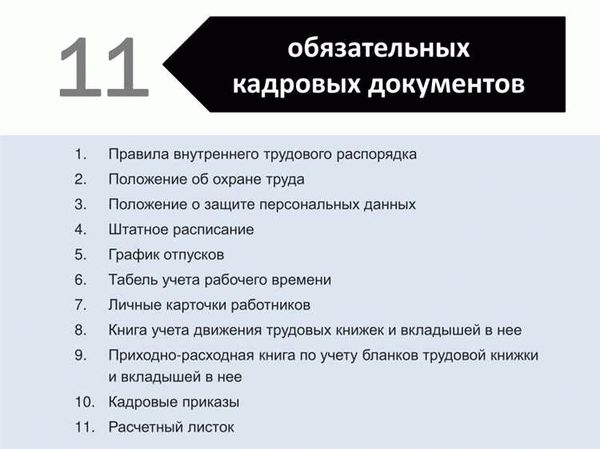 11 обязательных кадровых документов

1. Правила внутреннего трудового распорядка
2. Положение об охране труда
3. Положение о защите персональных данных
4. Штатное расписание
5. График отпусков
6. Табель учета рабочего времени
7. Личные карточки работников
8. Книга учета движения трудовых книжек и вкладышей в нее
9. Приходно-расходная книга по учету бланков трудовой книжки и вкладышей в нее
10. Кадровые приказы
11. Расчетный листок